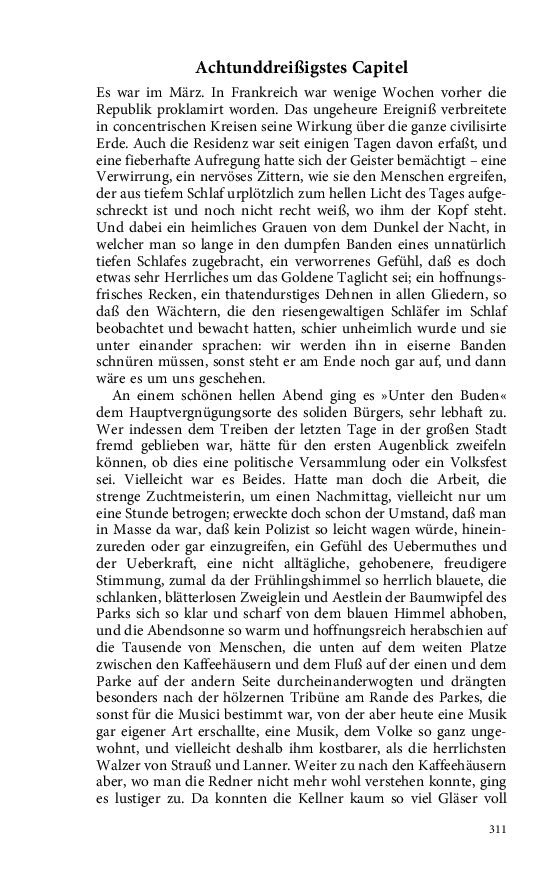 Achtunddreißigstes Capitel

Es war im März. In Frankreich war wenige Wochen vorher die Republik proklamirt worden. Das ungeheure Ereigniß verbreitete in concentrischen Kreisen seine Wirkung über die ganze civilisirte Erde. Auch die Residenz war seit einigen Tagen davon erfaßt, und eine fieberhafte Aufregung hatte sich der Geister bemächtigt – eine Verwirrung, ein nervöses Zittern, wie sie den Menschen ergreifen, der aus tiefem Schlaf urplötzlich zum hellen Licht des Tages aufgeschreckt ist und noch nicht recht weiß, wo ihm der Kopf steht. Und dabei ein heimliches Grauen von dem Dunkel der Nacht, in welcher man so lange in den dumpfen Banden eines unnatürlich tiefen Schlafes zugebracht, ein verworrenes Gefühl, daß es doch etwas sehr Herrliches um das Goldene Taglicht sei; ein hoffnungsfrisches Recken, ein thatendurstiges Dehnen in allen Gliedern, so daß den Wächtern, die den riesengewaltigen Schläfer im Schlaf beobachtet und bewacht hatten, schier unheimlich wurde und sie unter einander sprachen: wir werden ihn in eiserne Banden schnüren müssen, sonst steht er am Ende noch gar auf, und dann wäre es um uns geschehen.

An einem schönen hellen Abend ging es »Unter den Buden« dem Hauptvergnügungsorte des soliden Bürgers, sehr lebhaft zu. Wer indessen dem Treiben der letzten Tage in der großen Stadt fremd geblieben war, hätte für den ersten Augenblick zweifeln können, ob dies eine politische Versammlung oder ein Volksfest sei. Vielleicht war es Beides. Hatte man doch die Arbeit, die strenge Zuchtmeisterin, um einen Nachmittag, vielleicht nur um eine Stunde betrogen; erweckte doch schon der Umstand, daß man in Masse da war, daß kein Polizist so leicht wagen würde, hineinzureden oder gar einzugreifen, ein Gefühl des Uebermuthes und der Ueberkraft, eine nicht alltägliche, gehobenere, freudigere Stimmung, zumal da der Frühlingshimmel so herrlich blauete, die schlanken, blätterlosen Zweiglein und Aestlein der Baumwipfel des Parks sich so klar und scharf von dem blauen Himmel abhoben, und die Abendsonne so warm und hoffnungsreich herabschien auf die Tausende von Menschen, die unten auf dem weiten Platze zwischen den Kaffeehäusern und dem Fluß auf der einen und dem Parke auf der andern Seite durcheinanderwogten und drängten besonders nach der hölzernen Tribüne am Rande des Parkes, die sonst für die Musici bestimmt war, von der aber heute eine Musik gar eigener Art erschallte, eine Musik, dem Volke so ganz ungewohnt, und vielleicht deshalb ihm kostbarer, als die herrlichsten Walzer von Strauß und Lanner. Weiter zu nach den Kaffeehäusern aber, wo man die Redner nicht mehr wohl verstehen konnte, ging es lustiger zu. Da konnten die Kellner kaum so viel Gläser voll

311